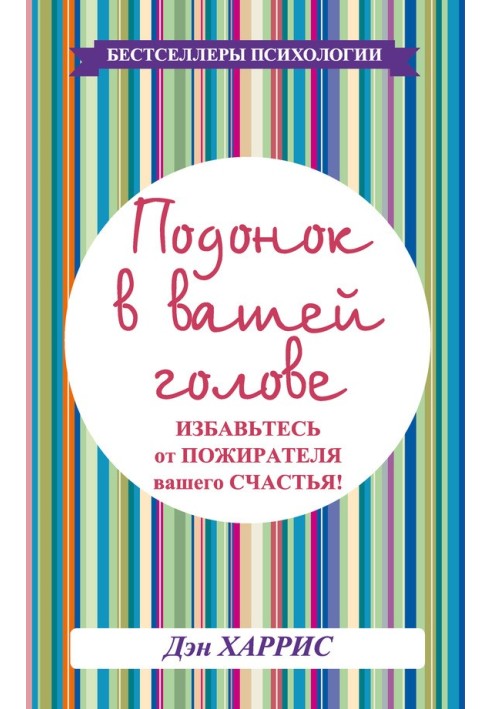 БЕСТСЕЛЛЕРЫ ПСИХОЛОГИИ

Подонок в вашей голове

ИЗБАВЬТЕСЬ от ПОЖИРАТЕЛЯ вашего СЧАСТЬЯ!

Дэн ХАРРИС